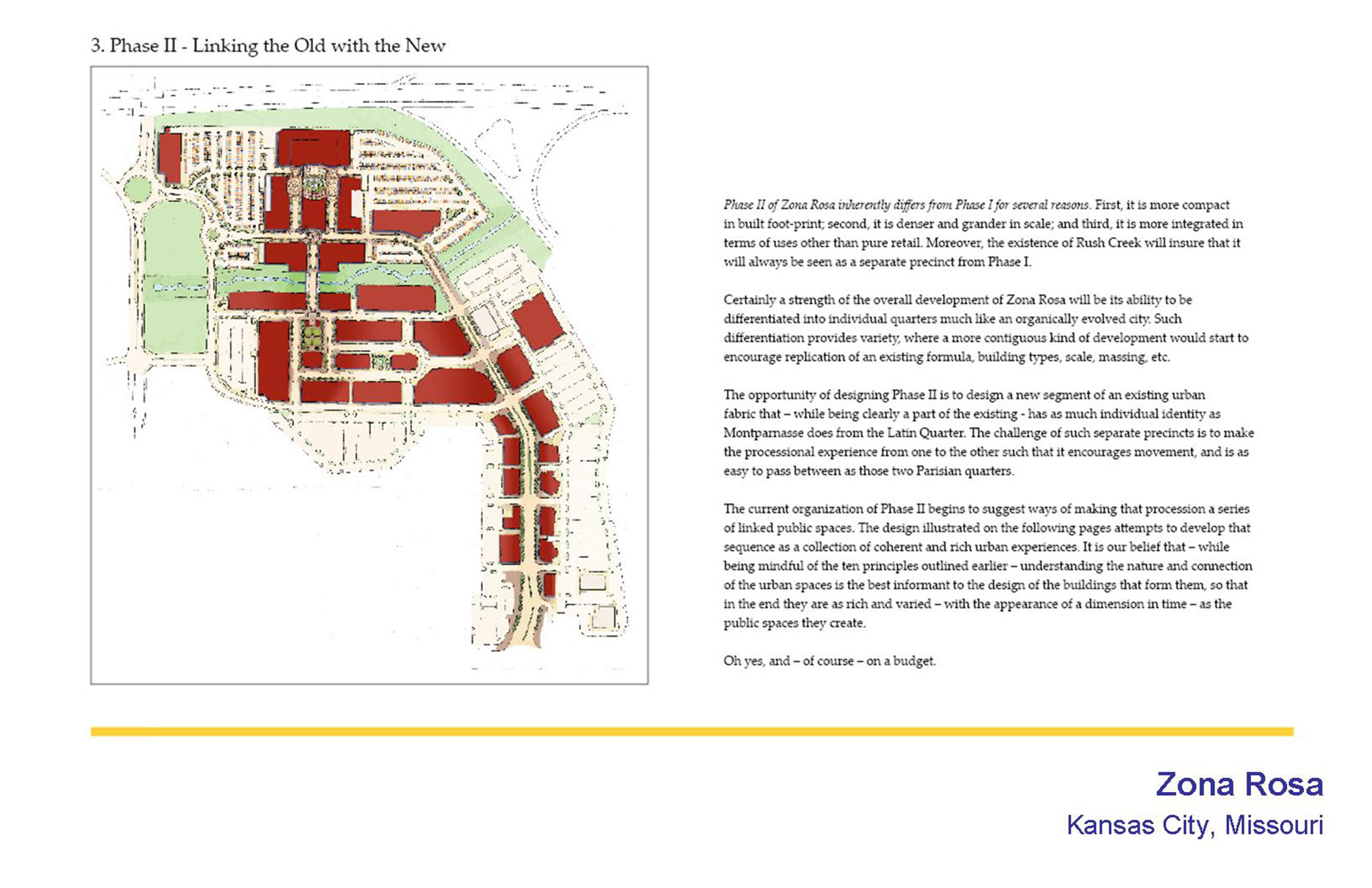 3. Phase II - Linking the Old with the New

Phase II of Zona Rosa inherently differs from Phase I for several reasons. First, it is more compact in built foot-print; second, it is denser and grander in scale; and third, it is more integrated in terms of uses other than pure retail. Moreover, the existence of Rush Creek will insure that it will always be seen as a separate precinct from Phase I.

Certainly a strength of the overall development of Zona Rosa will be its ability to be differentiated into individual quarters much like an organically evolved city. Such differentiation provides variety, where a more contiguous kind of development would start to encourage replication of an existing formula, building types, scale, massing, etc.

The opportunity of designing Phase II is to design a new segment of an existing urban fabric that – while being clearly a part of the existing - has as much individual identity as Montparnasse does from the Latin Quarter. The challenge of such separate precincts is to make the processional experience from one to the other such that it encourages movement, and is as easy to pass between as those two Parisian quarters.

The current organization of Phase II begins to suggest ways of making that procession a series of linked public spaces. The design illustrated on the following pages attempts to develop that sequence as a collection of coherent and rich urban experiences. It is our belief that – while being mindful of the ten principles outlined earlier – understanding the nature and connection of the urban spaces is the best informant to the design of the buildings that form them, so that in the end they are as rich and varied – with the appearance of a dimension in time – as the public spaces they create.

Oh yes, and – of course – on a budget.

Zona Rosa
Kansas City, Missouri